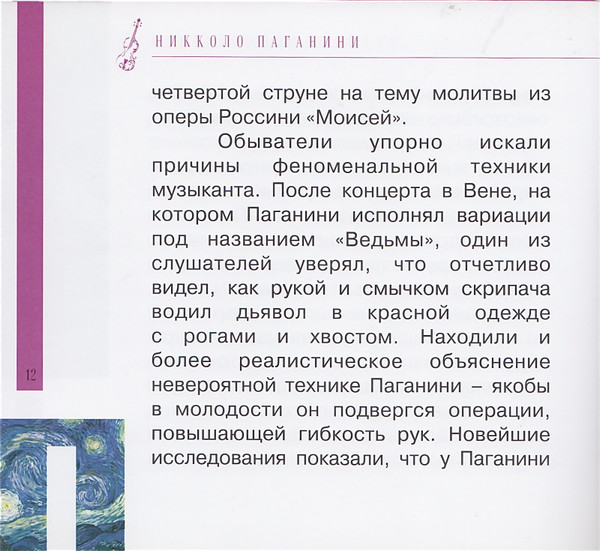 НИККОЛО ПАГАНИНИ

четвертой струне на тему молитвы из оперы Россини «Моисей».

Обыватели упорно искали причины феноменальной техники музыканта. После концерта в Вене, на котором Паганини исполнял вариации под названием «Ведьмы», один из слушателей уверял, что отчетливо видел, как рукой и смычком скрипача водил дьявол в красной одежде с рогами и хвостом. Находили и более реалистическое объяснение невероятной технике Паганини – якобы в молодости он подвергся операции, повышающей гибкость рук. Новейшие исследования показали, что у Паганини

12